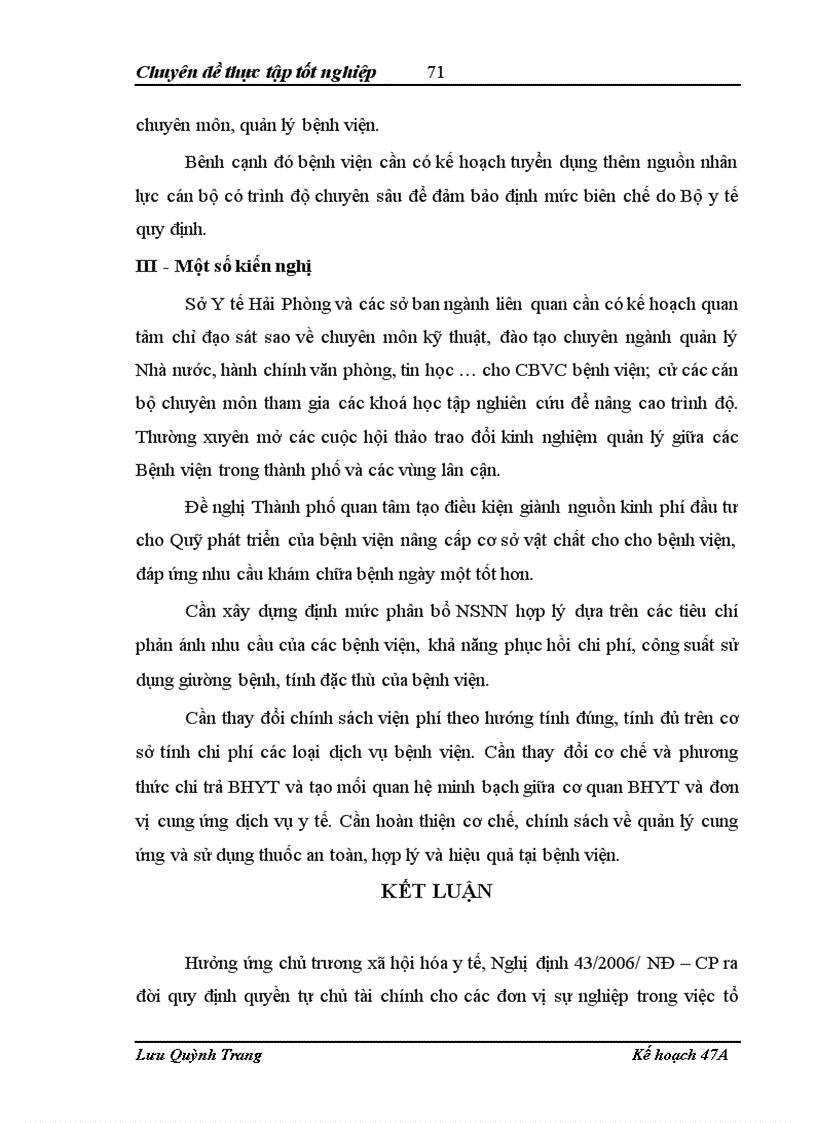 Chuyên đề thực tập tốt nghiệp 71

chuyên môn, quản lý bệnh viện.

Bênh cạnh đó bệnh viện cần có kế hoạch tuyển dụng thêm nguồn nhân lực cán bộ có trình độ chuyên sâu để đảm bảo định mức biên chế do Bộ y tế quy định.

III - Một số kiến nghị

Sở Y tế Hải Phòng và các sở ban ngành liên quan cần có kế hoạch quan tâm chỉ đạo sát sao về chuyên môn kỹ thuật, đào tạo chuyên ngành quản lý Nhà nước, hành chính văn phòng, tin học … cho CBVC bệnh viện; cử các cán bộ chuyên môn tham gia các khoá học tập nghiên cứu để nâng cao trình độ. Thường xuyên mở các cuộc hội thảo trao đổi kinh nghiệm quản lý giữa các Bệnh viện trong thành phố và các vùng lân cận.

Đề nghị Thành phố quan tâm tạo điều kiện giành nguồn kinh phí đầu tư cho Quỹ phát triển của bệnh viện nâng cấp cơ sở vật chất cho cho bệnh viện, đáp ứng nhu cầu khám chữa bệnh ngày một tốt hơn.

Cần xây dựng định mức phân bổ NSNN hợp lý dựa trên các tiêu chí phản ánh nhu cầu của các bệnh viện, khả năng phục hồi chi phí, công suất sử dụng giường bệnh, tính đặc thù của bệnh viện.

Cần thay đổi chính sách viện phí theo hướng tính đúng, tính đủ trên cơ sở tính chi phí các loại dịch vụ bệnh viện. Cần thay đổi cơ chế và phương thức chi trả BHYT và tạo mối quan hệ minh bạch giữa cơ quan BHYT và đơn vị cung ứng dịch vụ y tế. Cần hoàn thiện cơ chế, chính sách về quản lý cung ứng và sử dụng thuốc an toàn, hợp lý và hiệu quả tại bệnh viện.

KẾT LUẬN

Hưởng ứng chủ trương xã hội hóa y tế, Nghị định 43/2006/ NĐ – CP ra đời quy định quyền tự chủ tài chính cho các đơn vị sự nghiệp trong việc tổ

Lưu Quỳnh Trang Kế hoạch 47A